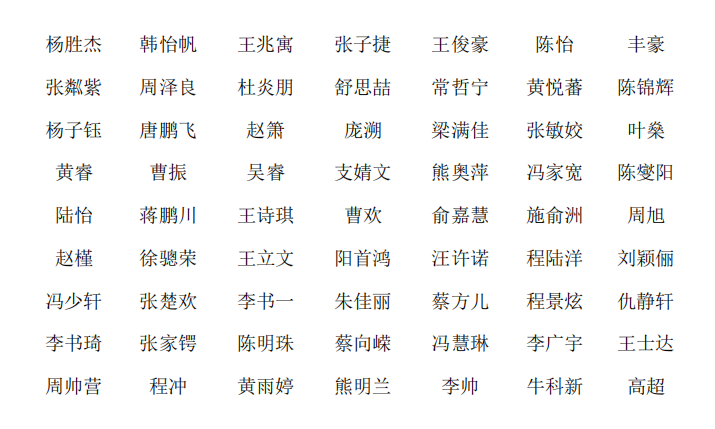 杨胜杰 韩怡帆 王兆寓 张子捷 王俊豪 陈怡 丰豪

张粼紫 周泽良 杜炎朋 舒思喆 常哲宁 黄悦蕃 陈锦辉

杨子钰 唐鹏飞 赵箫 庞溯 梁满佳 张敏姣 叶燊

黄睿 曹振 吴睿 支婧文 熊奥萍 冯家宽 陈燮阳

陆怡 蒋鹏川 王诗琪 曹欢 俞嘉慧 施俞洲 周旭

赵槿 徐骢荣 王立文 阳首鸿 汪许诺 程陆洋 刘颖俪

冯少轩 张楚欢 李书一 朱佳丽 蔡方儿 程景炫 仇静轩

李书琦 张家锷 陈明珠 蔡向嵘 冯慧琳 李广宇 王士达

周帅营 程冲 黄雨婷 熊明兰 李帅 牛科新 高超